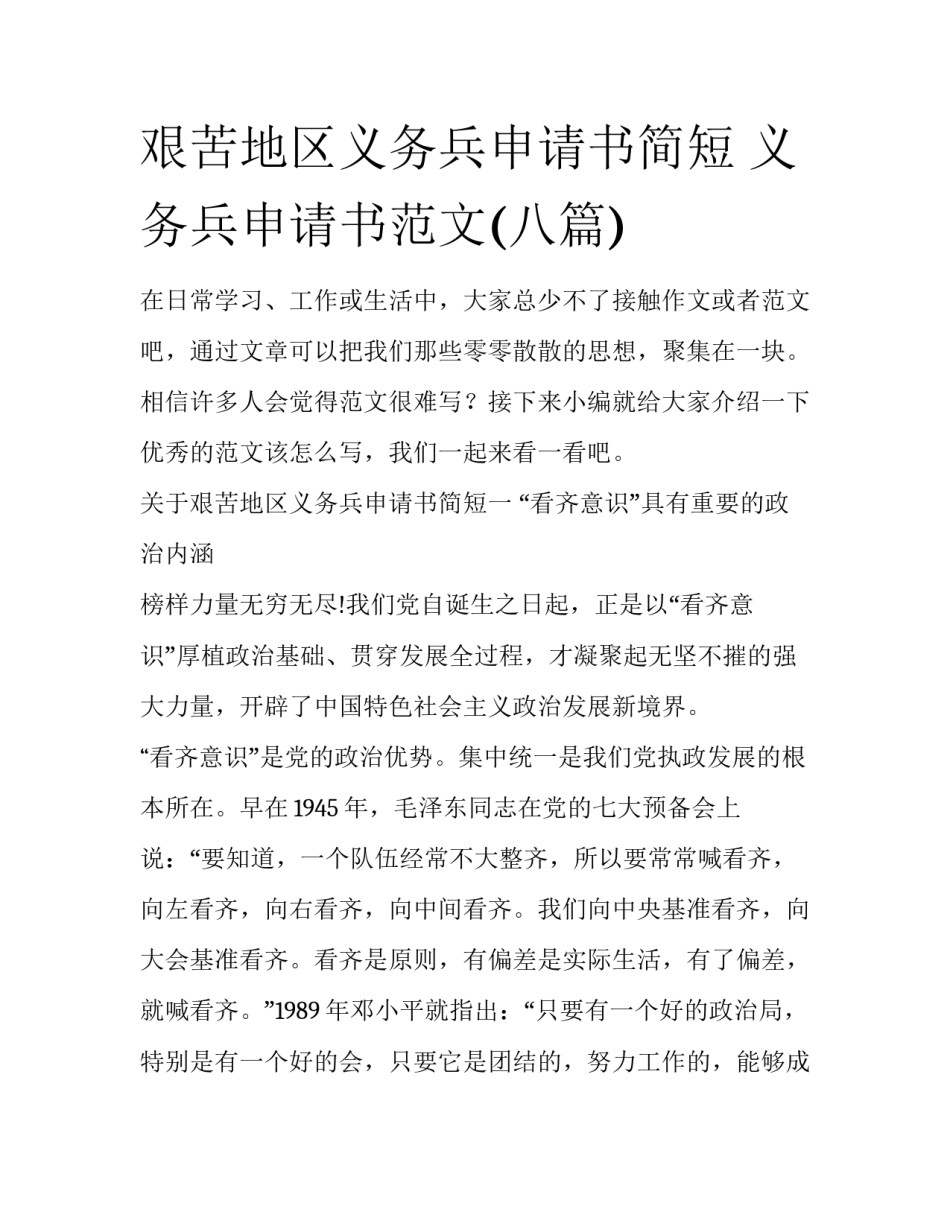 艰苦地区义务兵申请书简短 义务兵申请书范文(八篇)

在日常学习、工作或生活中，大家总少不了接触作文或者范文吧，通过文章可以把我们那些零零散散的思想，聚集在一块。相信许多人会觉得范文很难写？接下来小编就给大家介绍一下优秀的范文该怎么写，我们一起来看一看吧。

关于艰苦地区义务兵申请书简短一 “看齐意识”具有重要的政治内涵

榜样力量无穷无尽!我们党自诞生之日起，正是以“看齐意识”厚植政治基础、贯穿发展全过程，才凝聚起无坚不摧的强大力量，开辟了中国特色社会主义政治发展新境界。

“看齐意识”是党的政治优势。集中统一是我们党执政发展的根本所在。早在 1945 年，毛泽东同志在党的七大预备会上说：“要知道，一个队伍经常不大整齐，所以要常常喊看齐，向左看齐，向右看齐，向中间看齐。我们向中央基准看齐，向大会基准看齐。看齐是原则，有偏差是实际生活，有了偏差，就喊看齐。”1989 年邓小平就指出：“只要有一个好的政治局，特别是有一个好的会，只要它是团结的，努力工作的，能够成